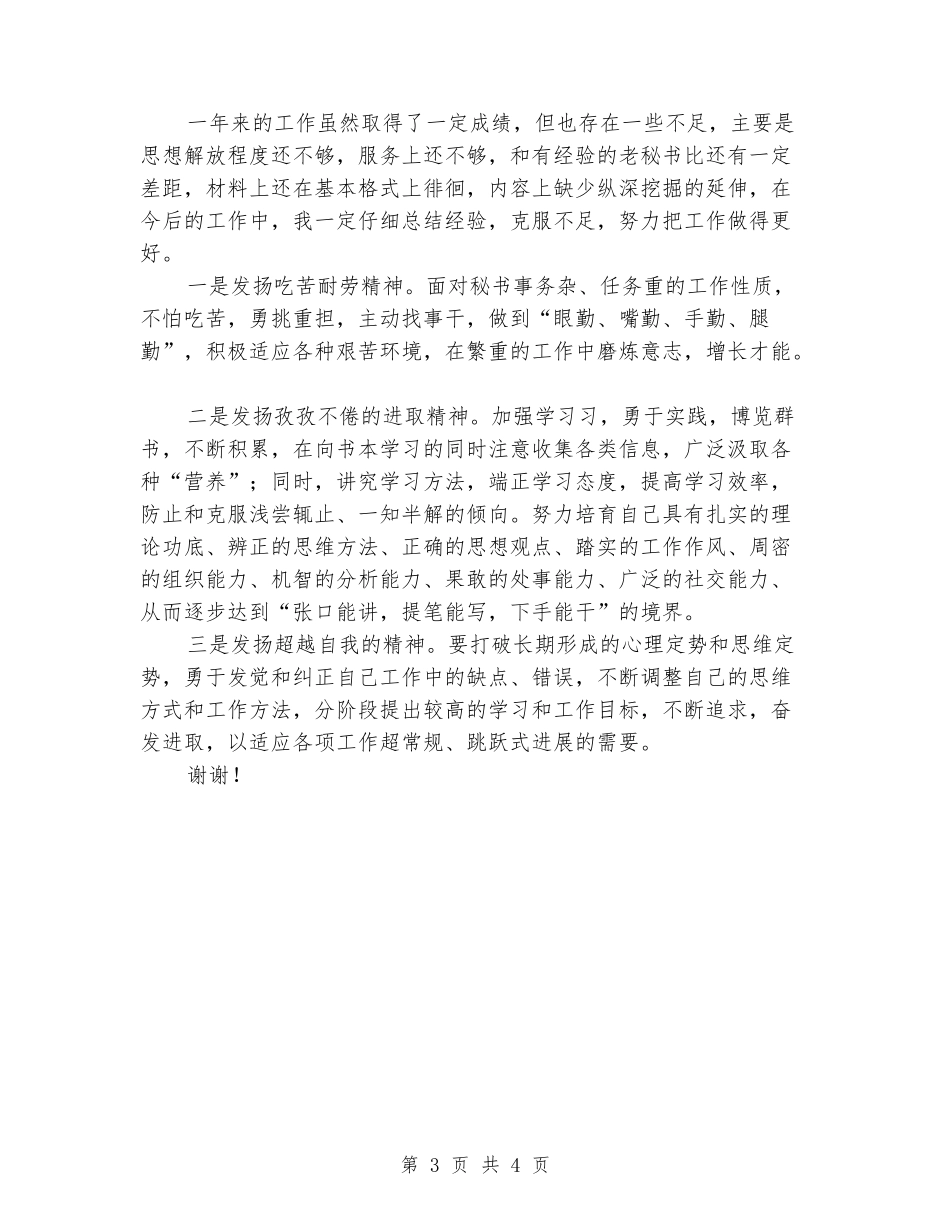 一年来的工作虽然取得了一定成绩，但也存在一些不足，主要是思想解放程度还不够，服务上还不够，和有经验的老秘书比还有一定差距，材料上还在基本格式上徘徊，内容上缺少纵深挖掘的延伸，在今后的工作中，我一定仔细总结经验，克服不足，努力把工作做得更好。

一是发扬吃苦耐劳精神。面对秘书事务杂、任务重的工作性质，不怕吃苦，勇挑重担，主动找事干，做到“眼勤、嘴勤、手勤、腿勤”，积极适应各种艰苦环境，在繁重的工作中磨炼意志，增长才能。

二是发扬孜孜不倦的进取精神。加强学习习，勇于实践，博览群书，不断积累，在向书本学习的同时注意收集各类信息，广泛汲取各种“营养”；同时，讲究学习方法，端正学习态度，提高学习效率，防止和克服浅尝辄止、一知半解的倾向。努力培育自己具有扎实的理论功底、辨正的思维方法、正确的思想观点、踏实的工作作风、周密的组织能力、机智的分析能力、果敢的处事能力、广泛的社交能力、从而逐步达到“张口能讲，提笔能写，下手能干”的境界。

三是发扬超越自我的精神。要打破长期形成的心理定势和思维定势，勇于发觉和纠正自己工作中的缺点、错误，不断调整自己的思维方式和工作方法，分阶段提出较高的学习和工作目标，不断追求，奋发进取，以适应各项工作超常规、跳跃式进展的需要。

谢谢！

第 3 页 共 4 页